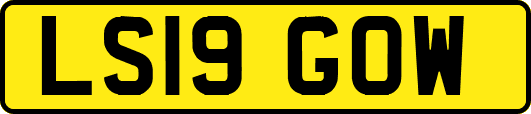 LS19 GOW